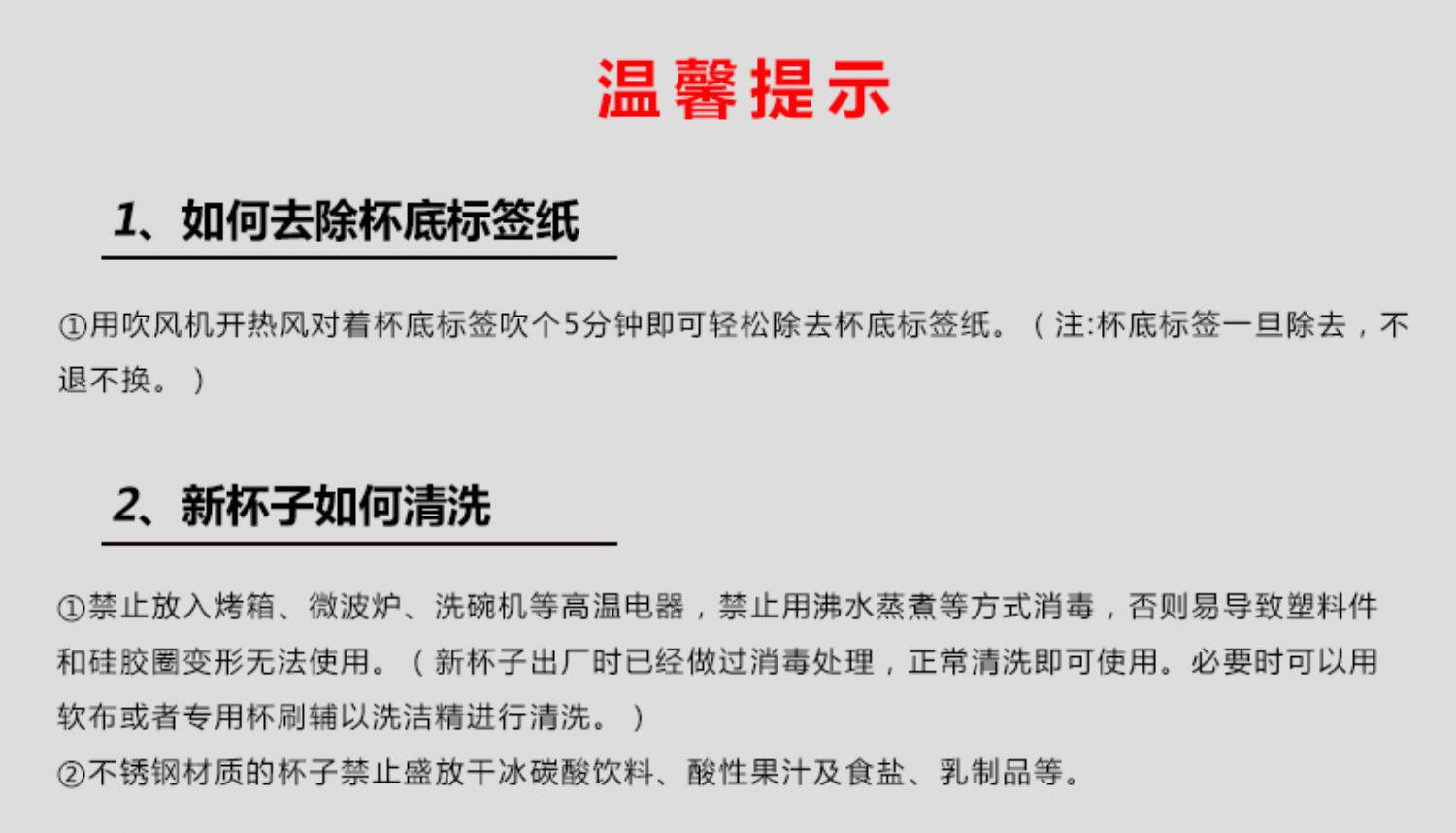 温馨提示

1、如何去除杯底标签纸

①用吹风机开热风对着杯底标签吹个5分钟即可轻松除去杯底标签纸。（注:杯底标签一旦除去，不退不换。）

2、新杯子如何清洗

①禁止放入烤箱、微波炉、洗碗机等高温电器，禁止用沸水蒸煮等方式消毒，否则易导致塑料件和硅胶圈变形无法使用。（新杯子出厂时已经做过消毒处理，正常清洗即可使用。必要时可以用软布或者专用杯刷辅以洗洁精进行清洗。）
②不锈钢材质的杯子禁止盛放干冰碳酸饮料、酸性果汁及食盐、乳制品等。